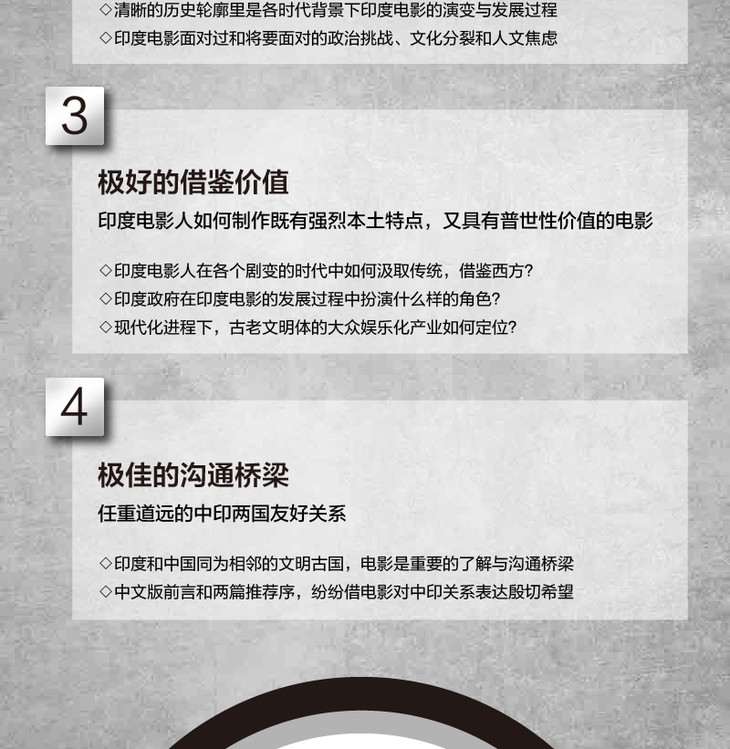 ◇清晰的历史轮廓里是各时代背景下印度电影的演变与发展过程
◇印度电影面对过和将要面对的政治挑战、文化分裂和人文焦虑

3

极好的借鉴价值

印度电影人如何制作既有强烈本土特点，又具有普世性价值的电影

◇印度电影人在各个剧变的时代中如何汲取传统，借鉴西方?
◇印度政府在印度电影的发展过程中扮演什么样的角色?
◇现代化进程下，古老文明体的大众娱乐化产业如何定位?

4

极佳的沟通桥梁

任重道远的中印两国友好关系

◇印度和中国同为相邻的文明古国，电影是重要的了解与沟通桥梁
◇中文版前言和两篇推荐序，纷纷借电影对中印关系表达殷切希望